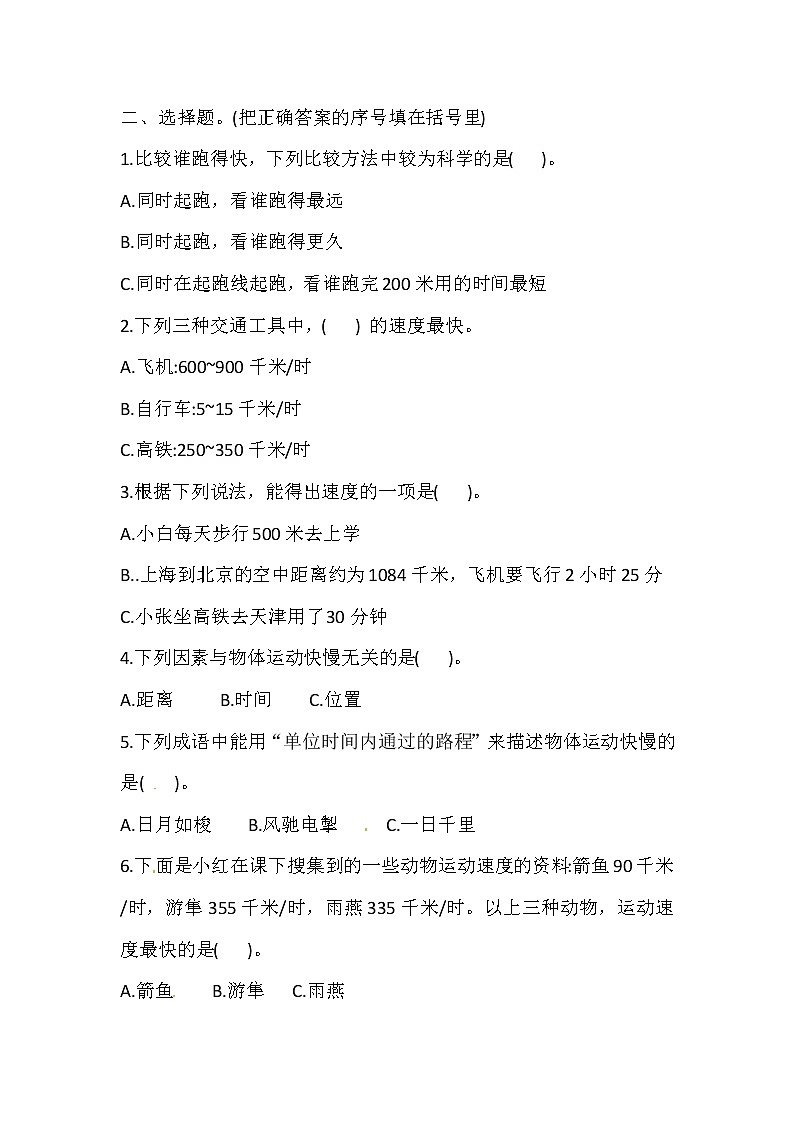 二、选择题。(把正确答案的序号填在括号里)

1.比较谁跑得快，下列比较方法中较为科学的是(　　)。

A.同时起跑，看谁跑得最远

B.同时起跑，看谁跑得更久

C.同时在起跑线起跑，看谁跑完 200 米用的时间最短

2.下列三种交通工具中，(　　) 的速度最快。

A.飞机:600~900 千米/时

B.自行车:5~15 千米/时

C.高铁:250~350 千米/时

3.根据下列说法，能得出速度的一项是(　　)。

A.小白每天步行 500 米去上学

B..上海到北京的空中距离约为 1084 千米，飞机要飞行 2 小时 25 分

C.小张坐高铁去天津用了 30 分钟

4.下列因素与物体运动快慢无关的是(　　)。

A.距离　　B.时间　　C.位置

5.下列成语中能用“单位时间内通过的路程”来描述物体运动快慢的是(　　)。

A.日月如梭　　B.风驰电掣　　C.一日千里

6.下面是小红在课下搜集到的一些动物运动速度的资料:箭鱼 90 千米/时，游隼 355 千米/时，雨燕 335 千米/时。以上三种动物，运动速度最快的是(　　)。

A.箭鱼　　B.游隼　　C.雨燕